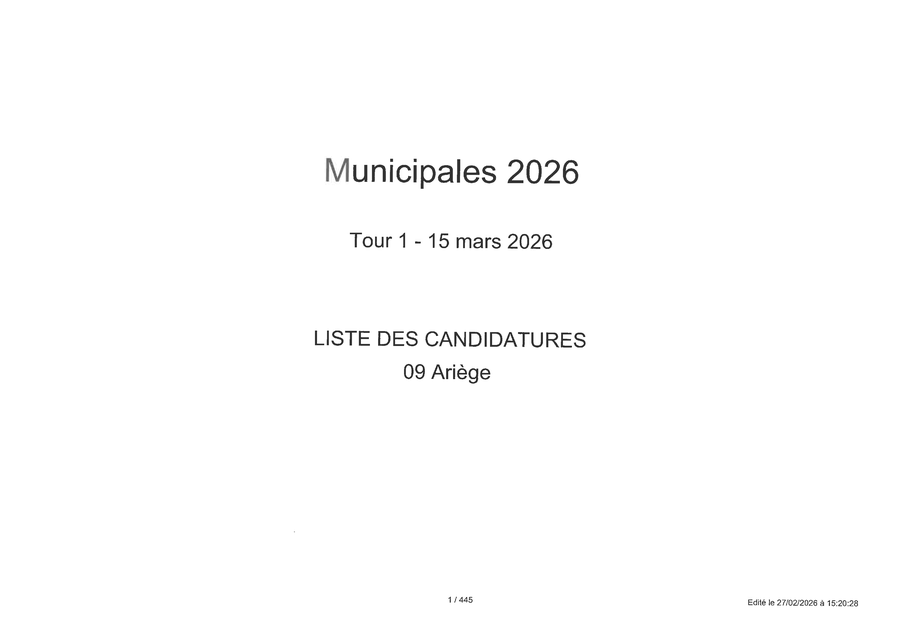 Municipales 2026

Tour 1 - 15 mars 2026

LISTE DES CANDIDATURES
09 Ariège

1 / 445

Edité le 27/02/2026 à 15:20:28